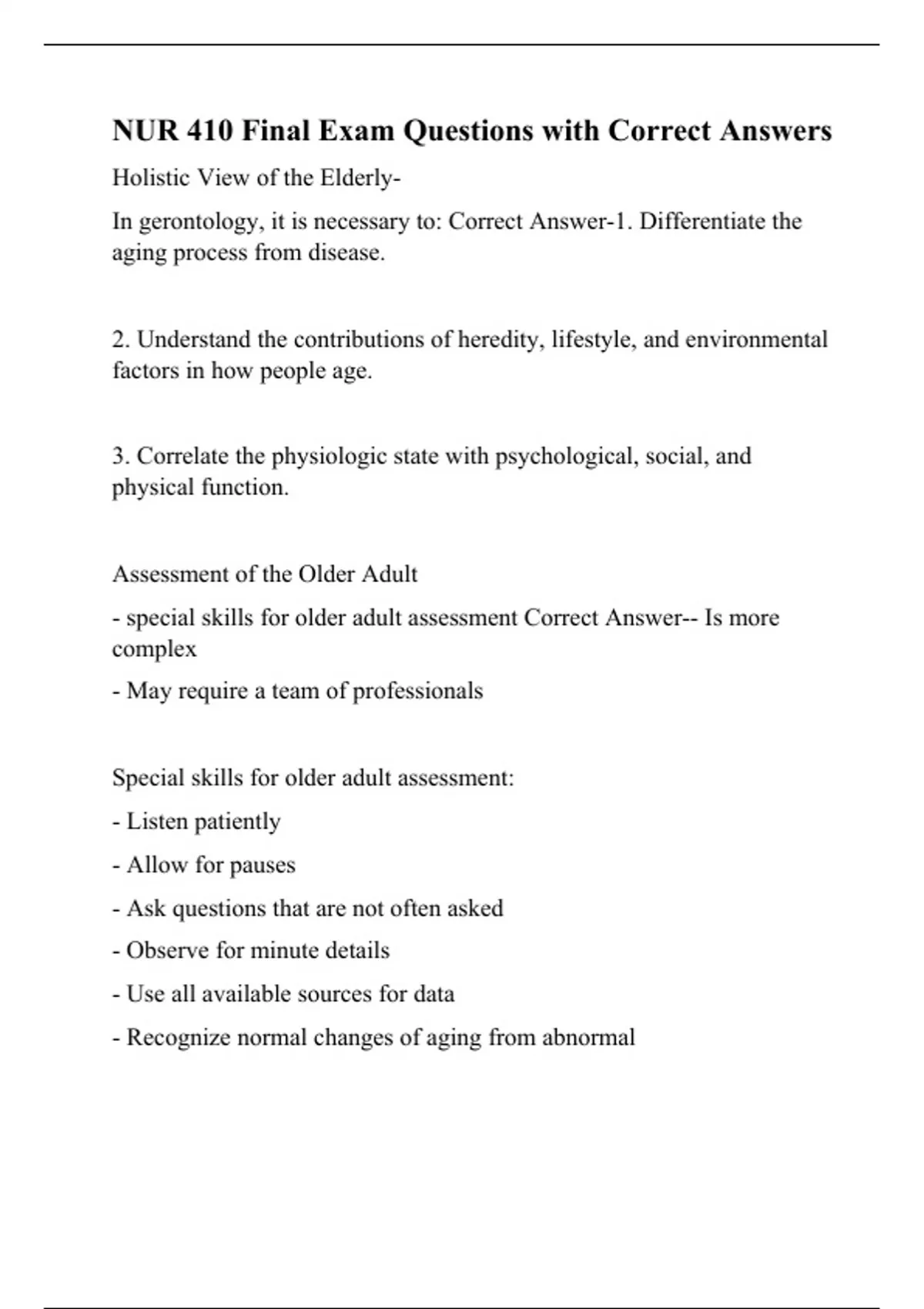 NUR 410 Final Exam Questions with Correct Answers

Holistic View of the Elderly-

In gerontology, it is necessary to: Correct Answer-1. Differentiate the aging process from disease.

2. Understand the contributions of heredity, lifestyle, and environmental factors in how people age.

3. Correlate the physiologic state with psychological, social, and physical function.

Assessment of the Older Adult

- special skills for older adult assessment Correct Answer-- Is more complex

- May require a team of professionals

Special skills for older adult assessment:

- Listen patiently

- Allow for pauses

- Ask questions that are not often asked

- Observe for minute details

- Use all available sources for data

- Recognize normal changes of aging from abnormal